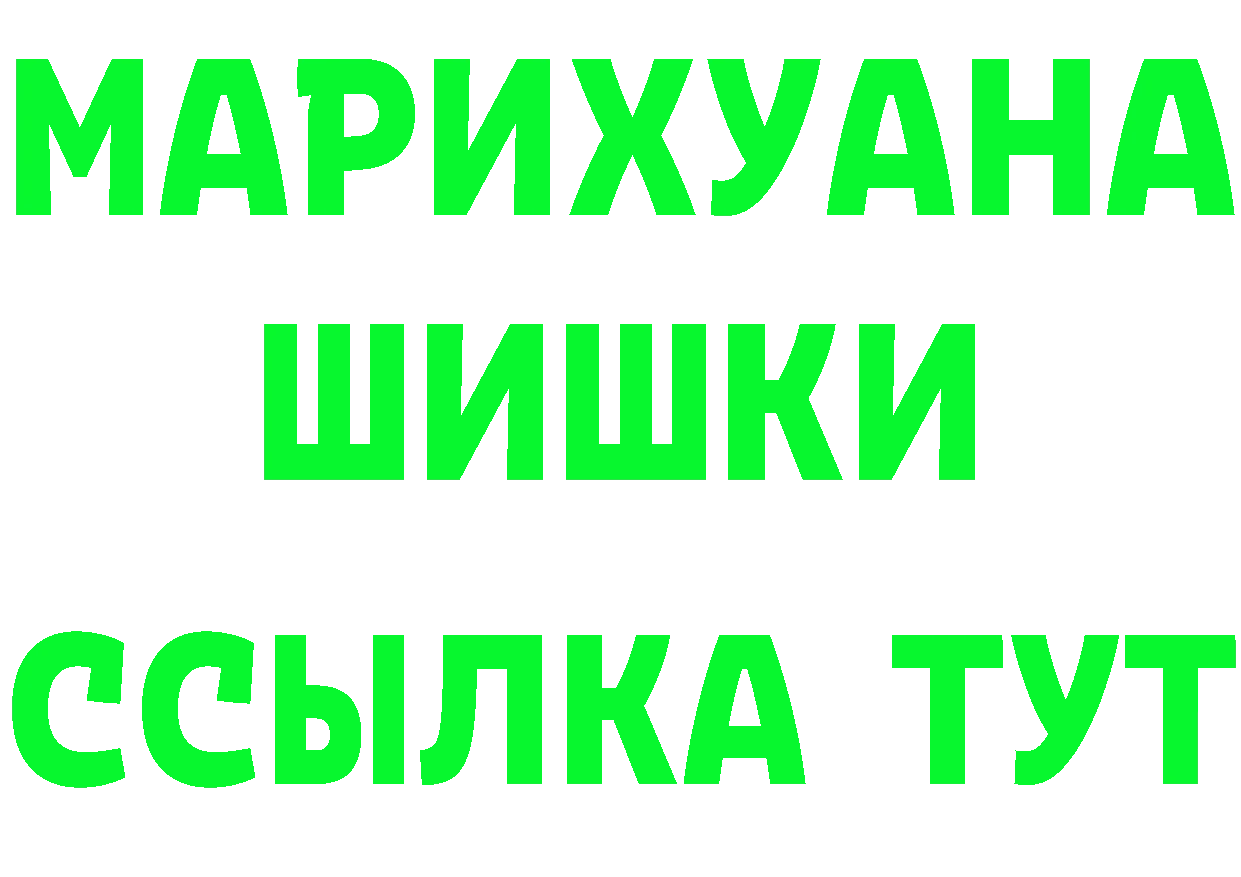 МАРИХУАНА
ШИШКИ
ССЫЛКА ТУТ